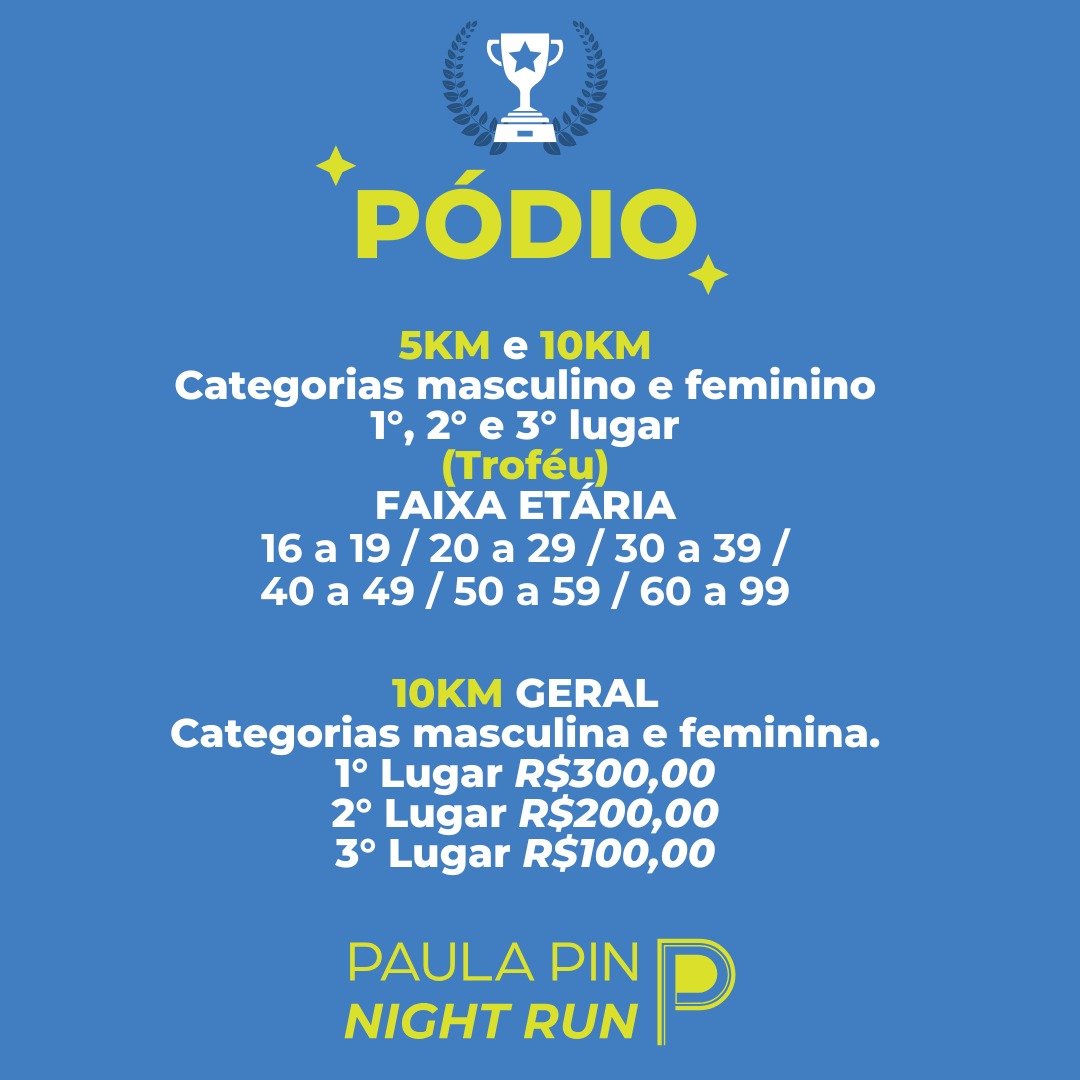 PÓDIO

5KM e 10KM
Categorias masculino e feminino
1°, 2° e 3° lugar
(Troféu)
FAIXA ETÁRIA
16 a 19 / 20 a 29 / 30 a 39 /
40 a 49 / 50 a 59 / 60 a 99

10KM GERAL
Categorias masculina e feminina.
1° Lugar R$300,00
2° Lugar R$200,00
3° Lugar R$100,00

PAULA PIN
NIGHT RUN